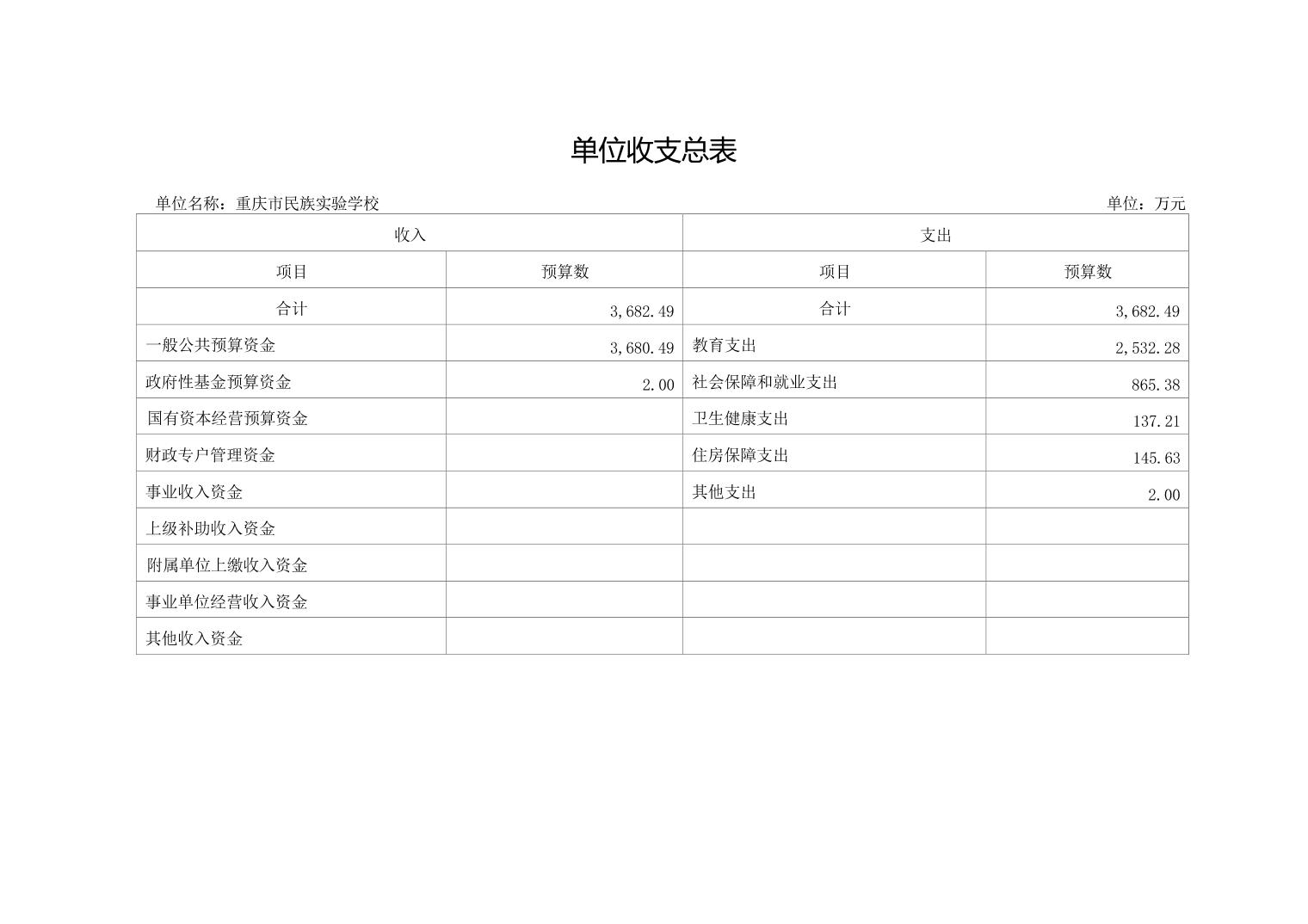 单位收支总表

单位名称：重庆市民族实验学校

单位：万元

| 收入 | | 支出 | |
|---|---|---|---|
| 项目 | 预算数 | 项目 | 预算数 |
| 合计 | 3,682.49 | 合计 | 3,682.49 |
| 一般公共预算资金 | 3,680.49 | 教育支出 | 2,532.28 |
| 政府性基金预算资金 | 2.00 | 社会保障和就业支出 | 865.38 |
| 国有资本经营预算资金 | | 卫生健康支出 | 137.21 |
| 财政专户管理资金 | | 住房保障支出 | 145.63 |
| 事业收入资金 | | 其他支出 | 2.00 |
| 上级补助收入资金 | | | |
| 附属单位上缴收入资金 | | | |
| 事业单位经营收入资金 | | | |
| 其他收入资金 | | | |